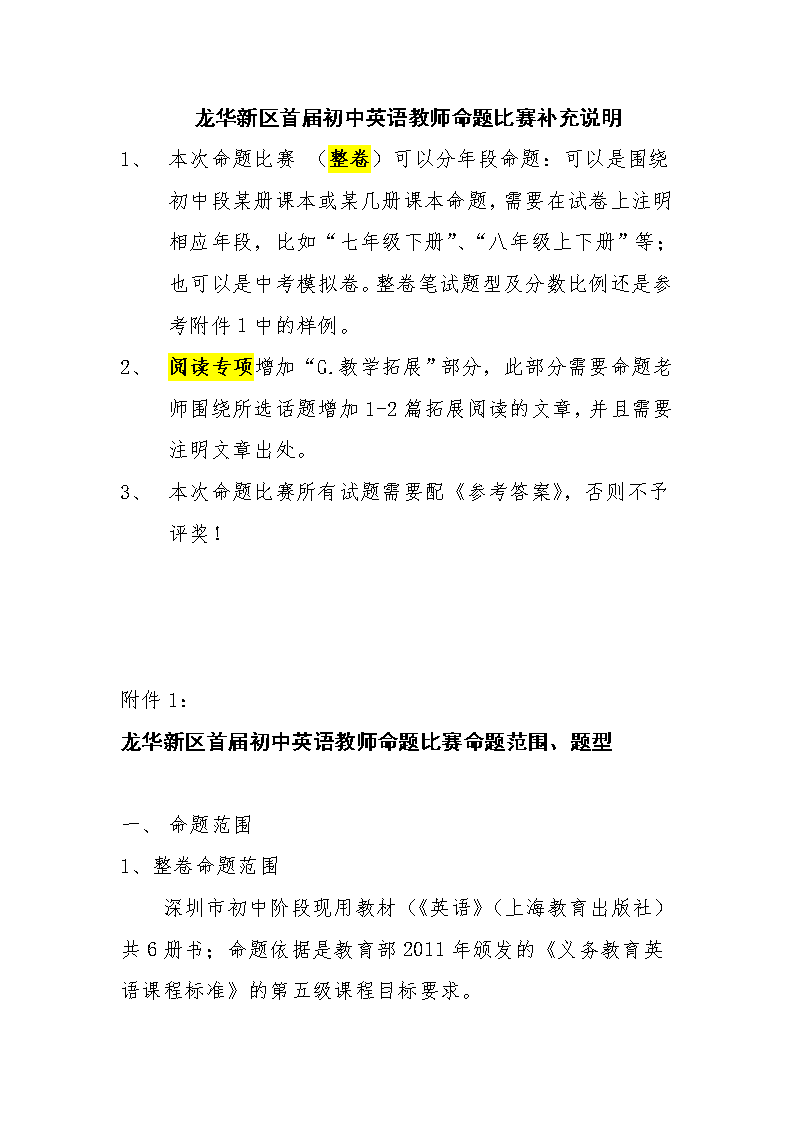 龙华新区首届初中英语教师命题比赛补充说明

1、 本次命题比赛 （整卷）可以分年段命题：可以是围绕初中段某册课本或某几册课本命题，需要在试卷上注明相应年段，比如“七年级下册”、“八年级上下册”等；也可以是中考模拟卷。整卷笔试题型及分数比例还是参考附件 1 中的样例。

2、 阅读专项增加“G.教学拓展”部分，此部分需要命题老师围绕所选话题增加 1-2 篇拓展阅读的文章，并且需要注明文章出处。

3、 本次命题比赛所有试题需要配《参考答案》，否则不予评奖！

附件 1：

龙华新区首届初中英语教师命题比赛命题范围、题型

一、 命题范围

1、整卷命题范围

深圳市初中阶段现用教材（《英语》（上海教育出版社）共 6 册书；命题依据是教育部 2011 年颁发的《义务教育英语课程标准》的第五级课程目标要求。